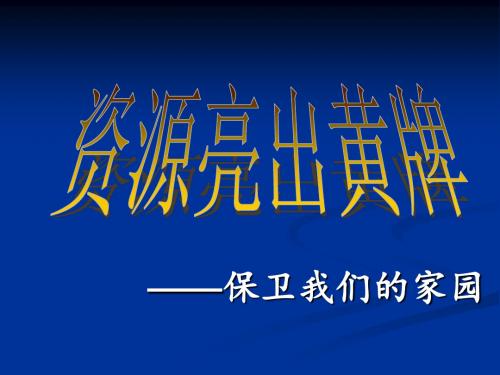 资源亮出黄牌

——保卫我们的家园